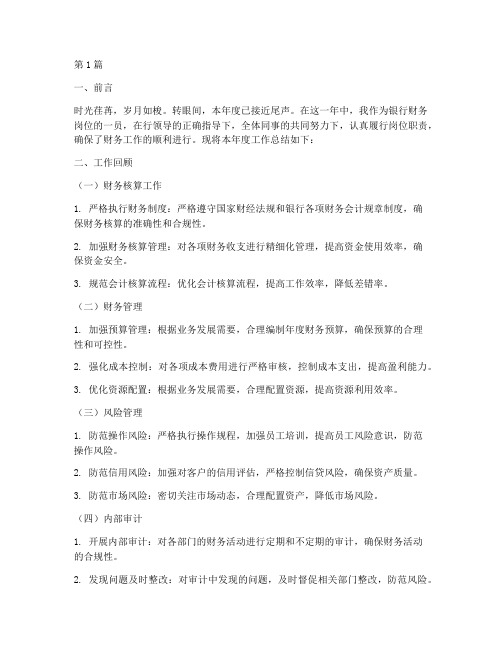 第1篇

一、前言

时光荏苒，岁月如梭。转眼间，本年度已接近尾声。在这一年中，我作为银行财务岗位的一员，在行领导的正确指导下，全体同事的共同努力下，认真履行岗位职责，确保了财务工作的顺利进行。现将本年度工作总结如下：

二、工作回顾

（一）财务核算工作

1. 严格执行财务制度：严格遵守国家财经法规和银行各项财务会计规章制度，确保财务核算的准确性和合规性。

2. 加强财务核算管理：对各项财务收支进行精细化管理，提高资金使用效率，确保资金安全。

3. 规范会计核算流程：优化会计核算流程，提高工作效率，降低差错率。

（二）财务管理

1. 加强预算管理：根据业务发展需要，合理编制年度财务预算，确保预算的合理性和可控性。

2. 强化成本控制：对各项成本费用进行严格审核，控制成本支出，提高盈利能力。

3. 优化资源配置：根据业务发展需要，合理配置资源，提高资源利用效率。

（三）风险管理

1. 防范操作风险：严格执行操作规程，加强员工培训，提高员工风险意识，防范操作风险。

2. 防范信用风险：加强对客户的信用评估，严格控制信贷风险，确保资产质量。

3. 防范市场风险：密切关注市场动态，合理配置资产，降低市场风险。

（四）内部审计

1. 开展内部审计：对各部门的财务活动进行定期和不定期的审计，确保财务活动的合规性。

2. 发现问题及时整改：对审计中发现的问题，及时督促相关部门整改，防范风险。